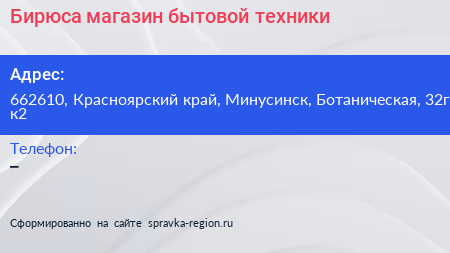 Бирюса магазин бытовой техники

Адрес:

662610, Красноярский край, Минусинск, Ботаническая, 32г к2

Телефон:

–

Сформированно на сайте spravka-region.ru